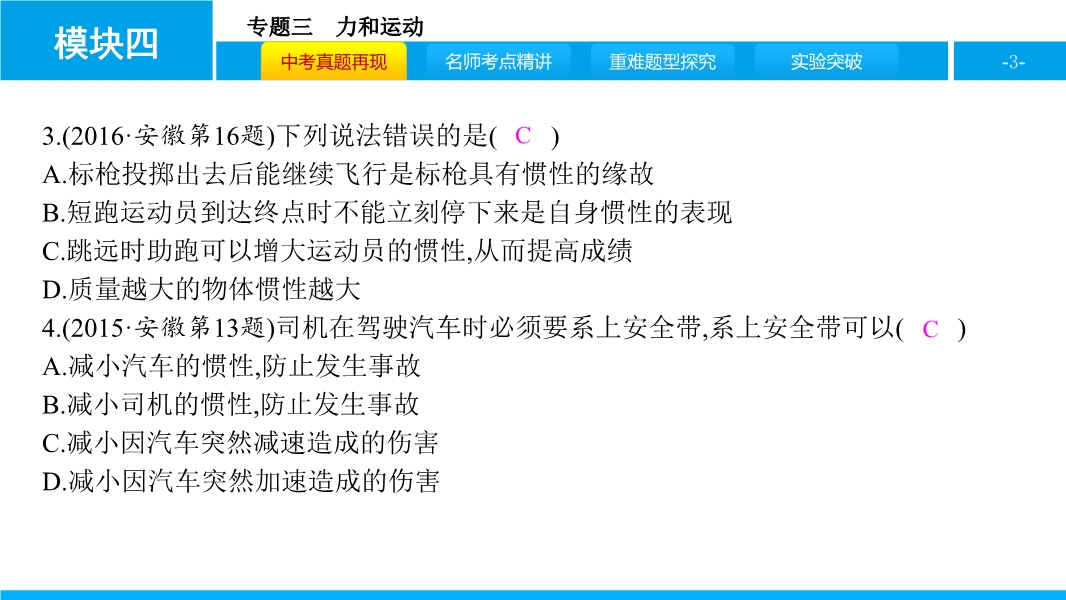 模块四

专题三 力和运动

中考真题再现 名师考点精讲 重难题型探究 实验突破

-3-

3.(2016·安徽第16题)下列说法错误的是( C )
A.标枪投掷出去后能继续飞行是标枪具有惯性的缘故
B.短跑运动员到达终点时不能立刻停下来是自身惯性的表现
C.跳远时助跑可以增大运动员的惯性,从而提高成绩
D.质量越大的物体惯性越大

4.(2015·安徽第13题)司机在驾驶汽车时必须要系上安全带,系上安全带可以( C )
A.减小汽车的惯性,防止发生事故
B.减小司机的惯性,防止发生事故
C.减小因汽车突然减速造成的伤害
D.减小因汽车突然加速造成的伤害